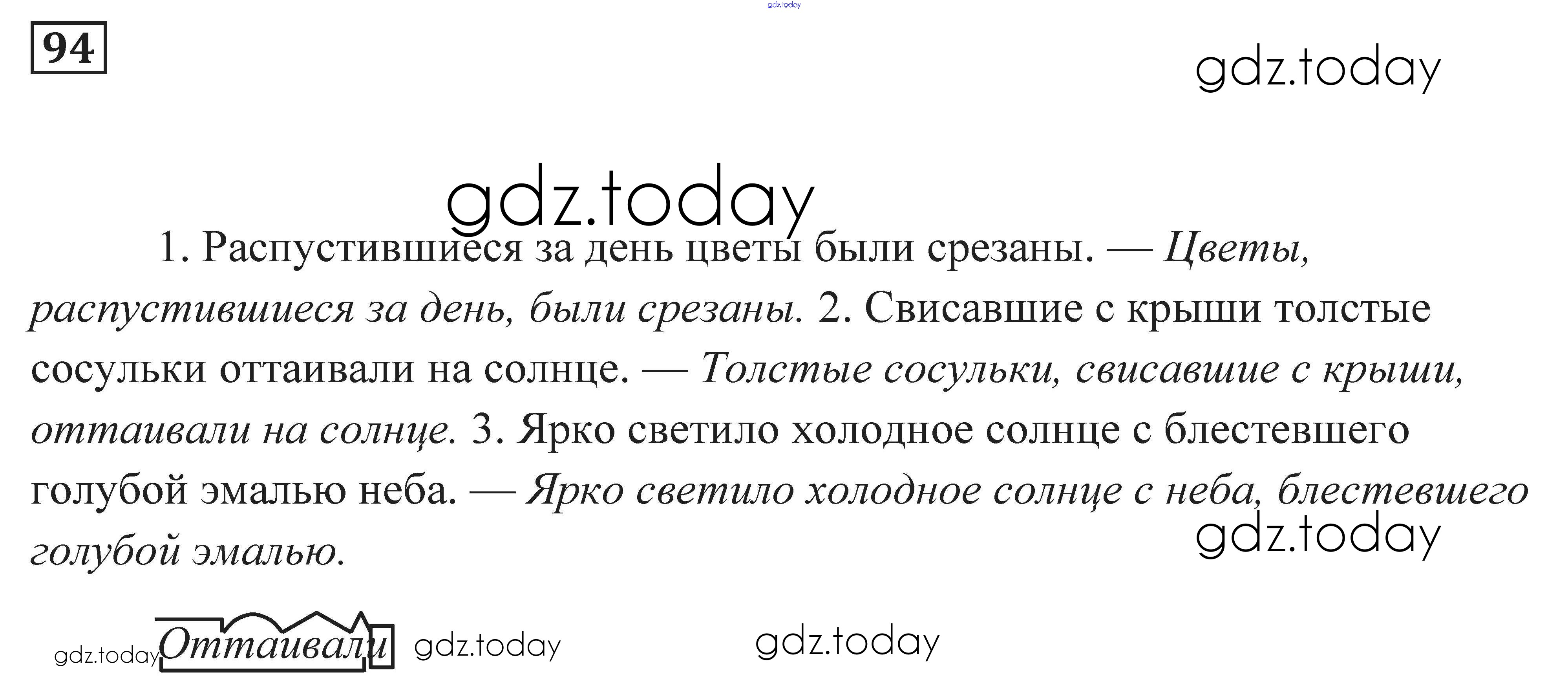 94

1. Распустившиеся за день цветы были срезаны. — Цветы, распустившиеся за день, были срезаны. 2. Свисавшие с крыши толстые сосульки оттаивали на солнце. — Толстые сосульки, свисавшие с крыши, оттаивали на солнце. 3. Ярко светило холодное солнце с блестевшего голубой эмалью неба. — Ярко светило холодное солнце с неба, блестевшего голубой эмалью.

Оттаивали

gdz.today